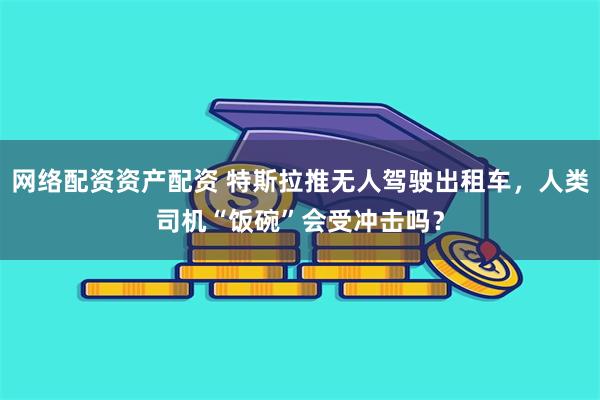 网络配资资产配资 特斯拉推无人驾驶出租车，人类司机“饭碗”会受冲击吗？